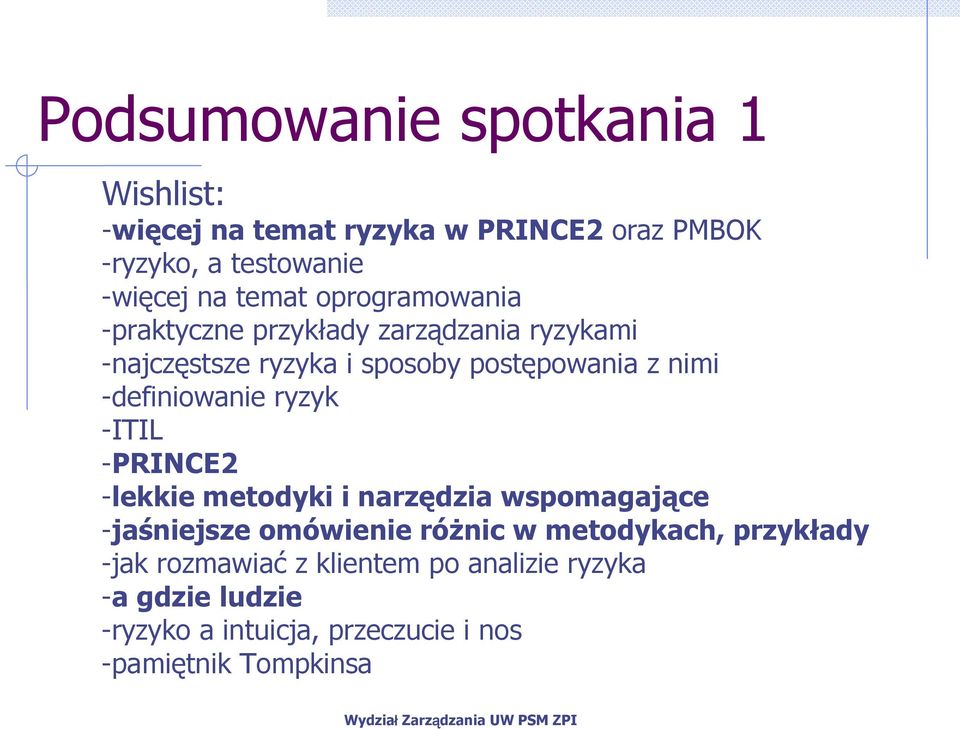 Podsumowanie spotkania 1

Wishlist:
-więcej na temat ryzyka w PRINCE2 oraz PMBOK
-ryzyko, a testowanie
-więcej na temat oprogramowania
-praktyczne przykłady zarządzania ryzykami
-najczęstsze ryzyka i sposoby postępowania z nimi
-definiowanie ryzyk
-ITIL
-PRINCE2
-lekkie metodyki i narzędzia wspomagające
-jaśniejsze omówienie różnic w metodykach, przykłady
-jak rozmawiać z klientem po analizie ryzyka
-a gdzie ludzie
-ryzyko a intuicja, przeczucie i nos
-pamiętnik Tompkinsa

Wydział Zarządzania UW PSM ZPI